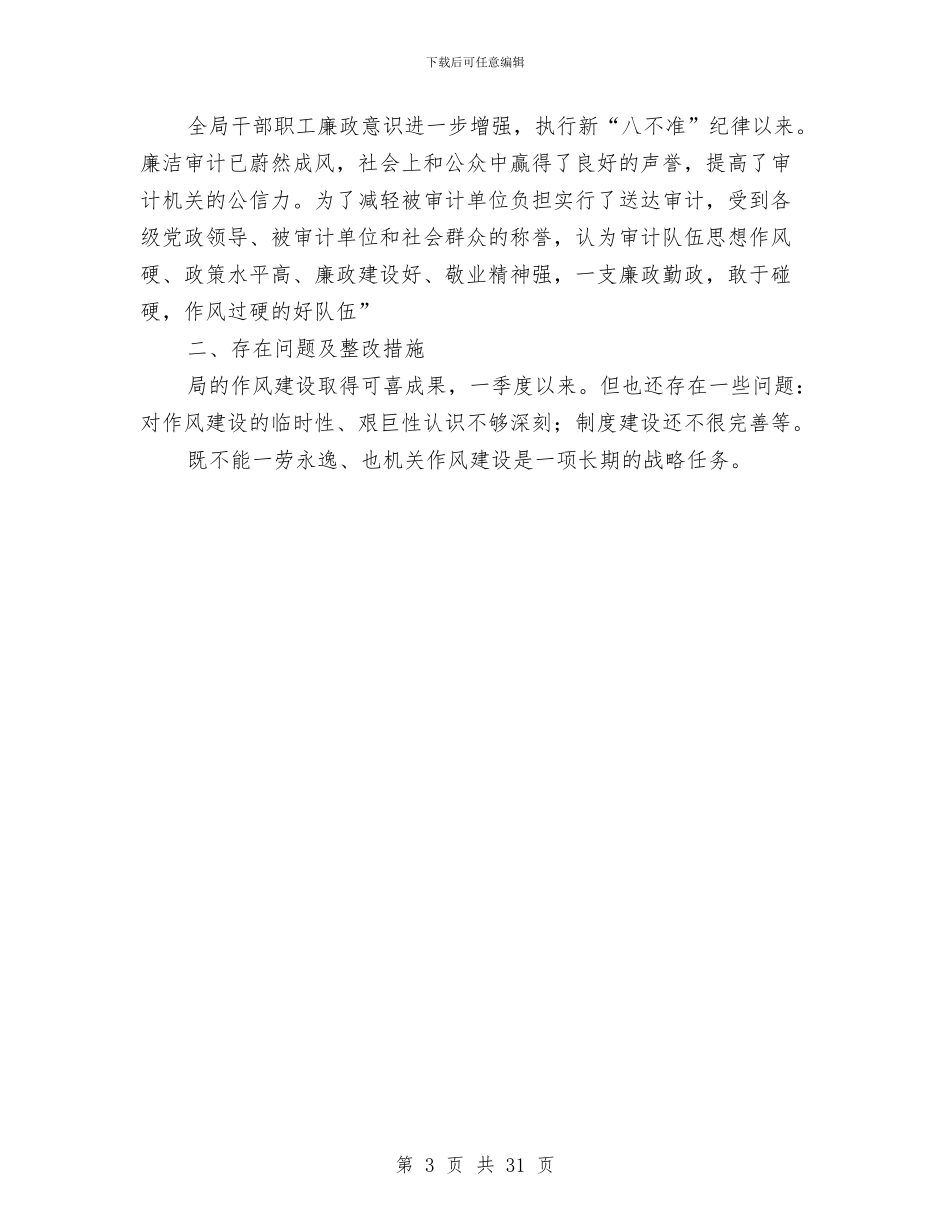 下载后可任意编辑

全局干部职工廉政意识进一步增强，执行新“八不准”纪律以来。廉洁审计已蔚然成风，社会上和公众中赢得了良好的声誉，提高了审计机关的公信力。为了减轻被审计单位负担实行了送达审计，受到各级党政领导、被审计单位和社会群众的称誉，认为审计队伍思想作风硬、政策水平高、廉政建设好、敬业精神强，一支廉政勤政，敢于碰硬，作风过硬的好队伍”

二、存在问题及整改措施

局的作风建设取得可喜成果，一季度以来。但也还存在一些问题：对作风建设的临时性、艰巨性认识不够深刻；制度建设还不很完善等。

既不能一劳永逸、也机关作风建设是一项长期的战略任务。

第 3 页 共 31 页